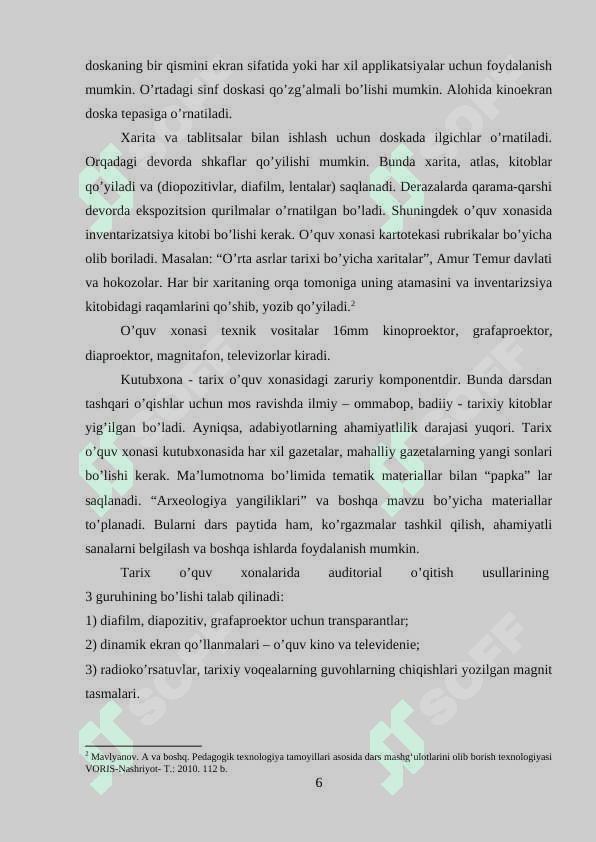 doskaning bir qismini ekran sifatida yoki har xil applikatsiyalar uchun foydalanish mumkin. O’rtadagi sinf doskasi qo’zg’almali bo’lishi mumkin. Alohida kinoekran doska tepasiga o’rnatiladi.

Xarita va tablitsalar bilan ishlash uchun doskada ilgichlar o’rnatiladi. Orqadagi devorda shkaflar qo’yilishi mumkin. Bunda xarita, atlas, kitoblar qo’yiladi va (diopozitivlar, diafilm, lentalar) saqlanadi. Derazalarda qarama-qarshi devorda ekspozitsion qurilmalar o’rnatilgan bo’ladi. Shuningdek o’quv xonasida inventarizatsiya kitobi bo’lishi kerak. O’quv xonasi kartotekasi rubrikalar bo’yicha olib boriladi. Masalan: “O’rta asrlar tarixi bo’yicha xaritalar”, Amur Temur davlati va hokozolar. Har bir xaritaning orqa tomoniga uning atamasini va inventarizsiya kitobidagi raqamlarini qo’shib, yozib qo’yiladi.$^2$

O’quv xonasi texnik vositalar 16mm kinoproektor, grafaproektor, diaproektor, magnitafon, televizorlar kiradi.

Kutubxona - tarix o’quv xonasidagi zaruriy komponentdir. Bunda darsdan tashqari o’qishlar uchun mos ravishda ilmiy – ommabop, badiiy - tarixiy kitoblar yig’ilgan bo’ladi. Ayniqsa, adabiyotlarning ahamiyatlilik darajasi yuqori. Tarix o’quv xonasi kutubxonasida har xil gazetalar, mahalliy gazetalarning yangi sonlari bo’lishi kerak. Ma’lumotnoma bo’limida tematik materiallar bilan “papka” lar saqlanadi. “Arxeologiya yangiliklari” va boshqa mavzu bo’yicha materiallar to’planadi. Bularni dars paytida ham, ko’rgazmalar tashkil qilish, ahamiyatli sanalarni belgilash va boshqa ishlarda foydalanish mumkin.

Tarix o’quv xonalarida auditorial o’qitish usullarining 3 guruhining bo’lishi talab qilinadi:
1) diafilm, diapozitiv, grafaproektor uchun transparantlar;
2) dinamik ekran qo’llanmalari – o’quv kino va televidenie;
3) radioko’rsatuvlar, tarixiy voqealarning guvohlarning chiqishlari yozilgan magnit tasmalari.

$^2$ Mavlyanov. A va boshq. Pedagogik texnologiya tamoyillari asosida dars mashg‘ulotlarini olib borish texnologiyasi VORIS-Nashriyot- T.: 2010. 112 b.

6